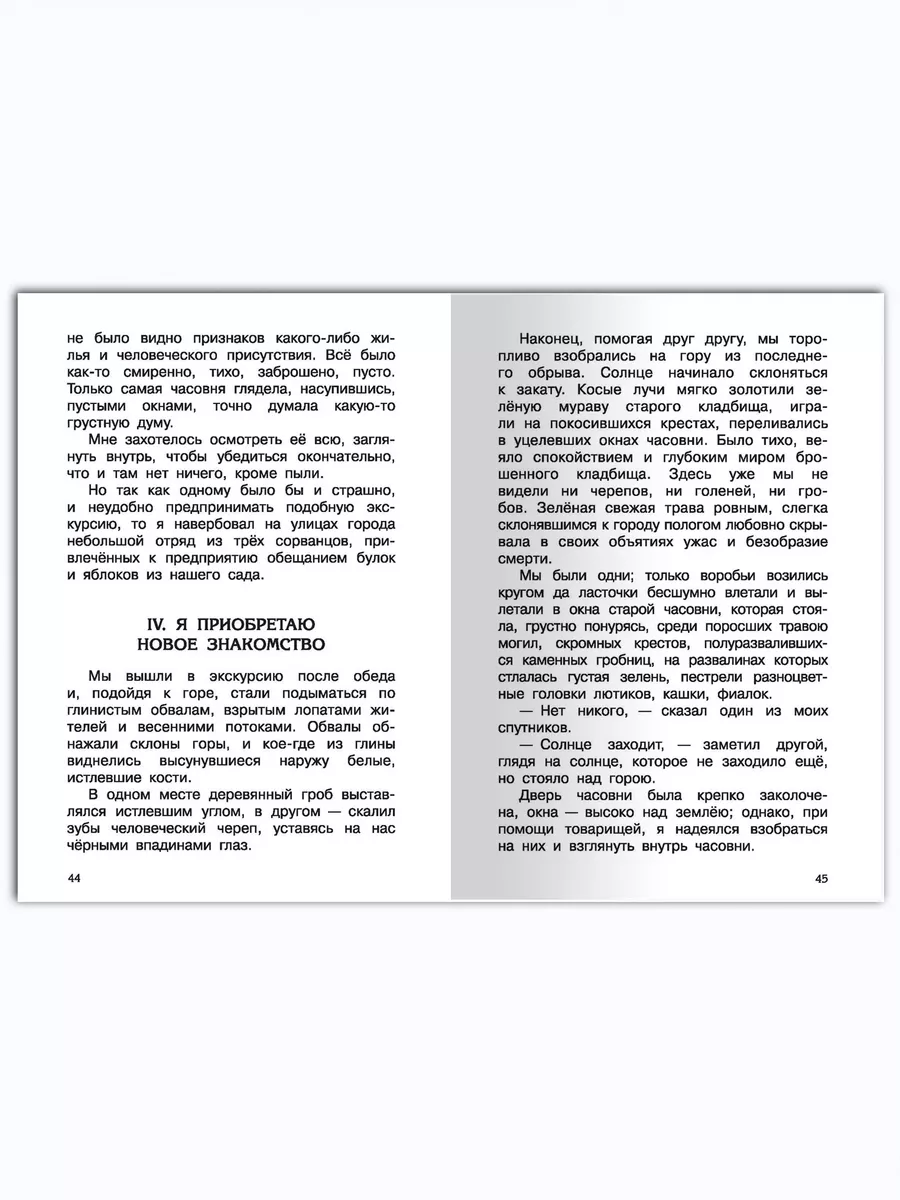 не было видно признаков какого-либо жилья и человеческого присутствия. Всё было как-то смиренно, тихо, заброшено, пусто. Только самая часовня глядела, насупившись, пустыми окнами, точно думала какую-то грустную думу.

Мне захотелось осмотреть её всю, заглянуть внутрь, чтобы убедиться окончательно, что и там нет ничего, кроме пыли.

Но так как одному было бы и страшно, и неудобно предпринимать подобную экскурсию, то я навербовал на улицах города небольшой отряд из трёх сорванцов, привлечённых к предприятию обещанием булок и яблоков из нашего сада.

IV. Я ПРИОБРЕТАЮ НОВОЕ ЗНАКОМСТВО

Мы вышли в экскурсию после обеда и, подойдя к горе, стали подыматься по глинистым обвалам, взрытым лопатами жителей и весенними потоками. Обвалы обнажали склоны горы, и кое-где из глины виднелись высунувшиеся наружу белые, истлевшие кости.

В одном месте деревянный гроб выставлялся истлевшим углом, в другом — скалил зубы человеческий череп, уставясь на нас чёрными впадинами глаз.

44

Наконец, помогая друг другу, мы торопливо взобрались на гору из последнего обрыва. Солнце начинало склоняться к закату. Косые лучи мягко золотили зелёную мураву старого кладбища, играли на покосившихся крестах, переливались в уцелевших окнах часовни. Было тихо, веяло спокойствием и глубоким миром брошенного кладбища. Здесь уже мы не видели ни черепов, ни голеней, ни гробов. Зелёная свежая трава ровным, слегка склонявшимся к городу пологом любовно скрывала в своих объятиях ужас и безобразие смерти.

Мы были одни; только воробьи возились кругом да ласточки бесшумно влетали и вылетали в окна старой часовни, которая стояла, грустно понурясь, среди поросших травою могил, скромных крестов, полуразвалившихся каменных гробниц, на развалинах которых стлалась густая зелень, пестрели разноцветные головки лютиков, кашки, фиалок.

— Нет никого, — сказал один из моих спутников.

— Солнце заходит, — заметил другой, глядя на солнце, которое не заходило ещё, но стояло над горою.

Дверь часовни была крепко заколочена, окна — высоко над землёю; однако, при помощи товарищей, я надеялся взобраться на них и взглянуть внутрь часовни.

45